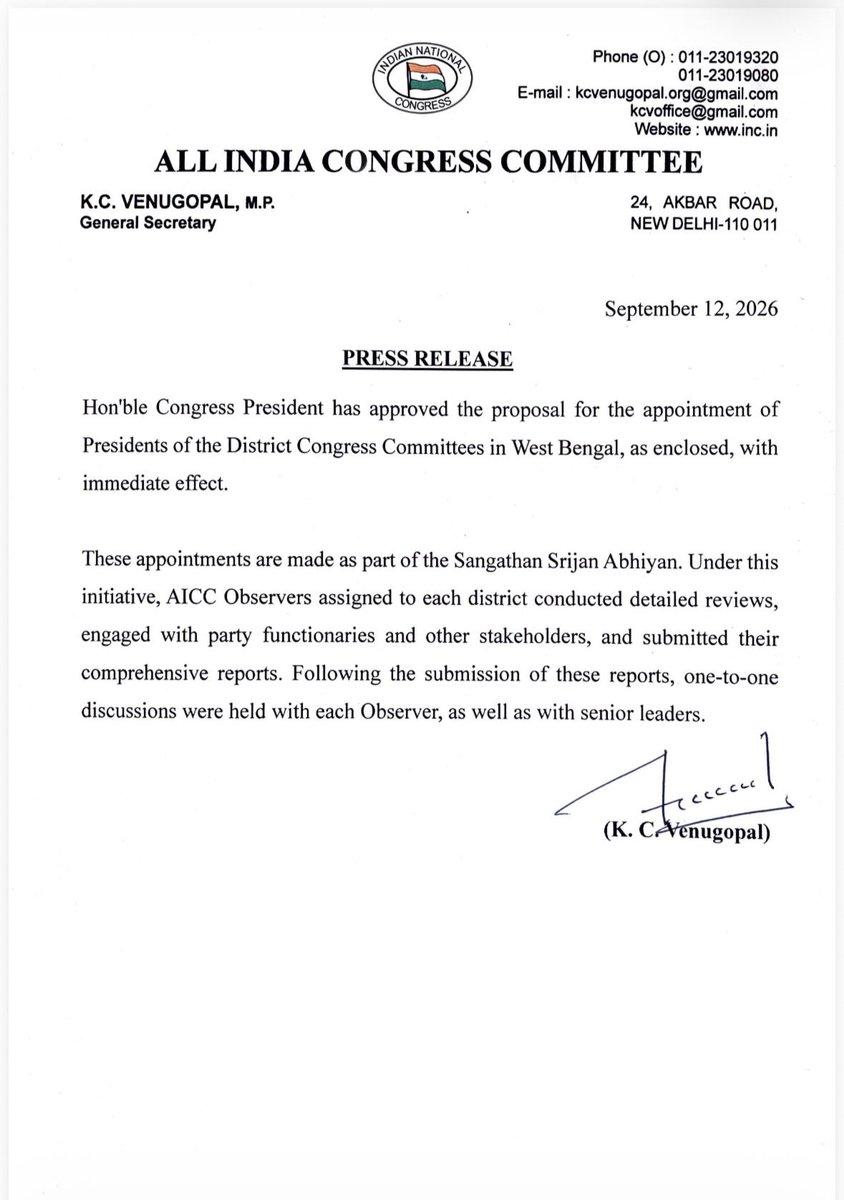 INDIAN NATIONAL CONGRESS

Phone (O) : 011-23019320
011-23019080
E-mail : kcvenugopal.org@gmail.com
kcvoffice@gmail.com
Website : www.inc.in

ALL INDIA CONGRESS COMMITTEE

K.C. VENUGOPAL, M.P.
General Secretary

24, AKBAR ROAD,
NEW DELHI-110 011

September 12, 2026

PRESS RELEASE

Hon'ble Congress President has approved the proposal for the appointment of Presidents of the District Congress Committees in West Bengal, as enclosed, with immediate effect.

These appointments are made as part of the Sangathan Srijan Abhiyan. Under this initiative, AICC Observers assigned to each district conducted detailed reviews, engaged with party functionaries and other stakeholders, and submitted their comprehensive reports. Following the submission of these reports, one-to-one discussions were held with each Observer, as well as with senior leaders.

(K. C. Venugopal)